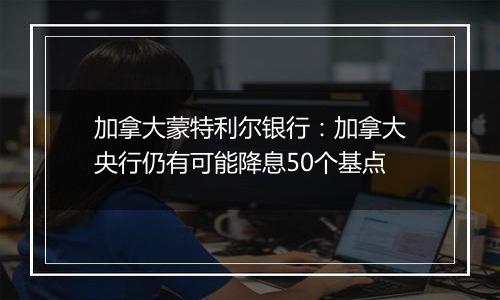 加拿大蒙特利尔银行：加拿大央行仍有可能降息50个基点